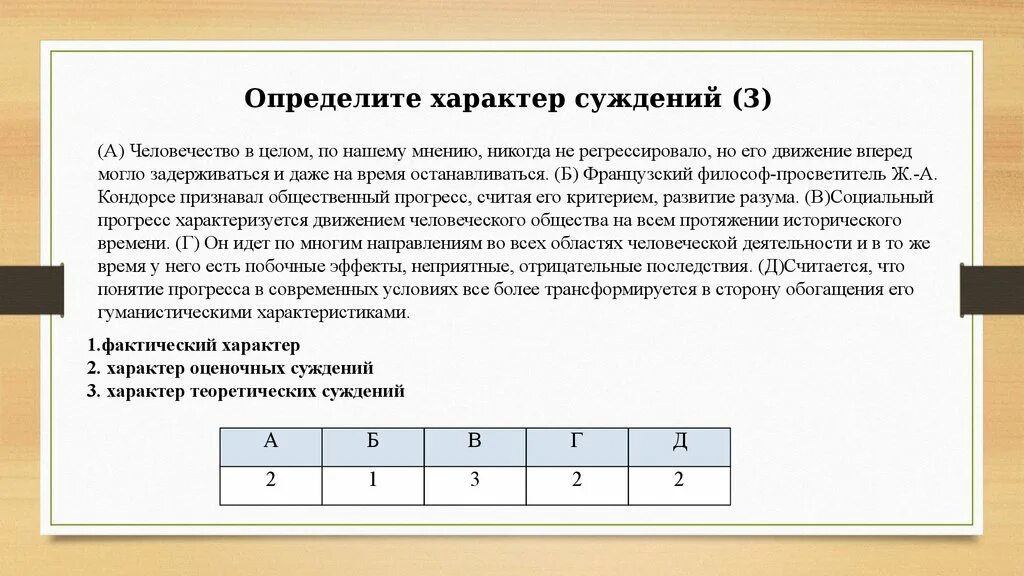 Определите характер суждений (3)

(А) Человечество в целом, по нашему мнению, никогда не регрессировало, но его движение вперед могло задерживаться и даже на время останавливаться. (Б) Французский философ-просветитель Ж.-А. Кондорсе признавал общественный прогресс, считая его критерием, развитие разума. (В)Социальный прогресс характеризуется движением человеческого общества на всем протяжении исторического времени. (Г) Он идет по многим направлениям во всех областях человеческой деятельности и в то же время у него есть побочные эффекты, неприятные, отрицательные последствия. (Д)Считается, что понятие прогресса в современных условиях все более трансформируется в сторону обогащения его гуманистическими характеристиками.

1.фактический характер
2. характер оценочных суждений
3. характер теоретических суждений

| А | Б | В | Г | Д |
|---|---|---|---|---|
| 2 | 1 | 3 | 2 | 2 |